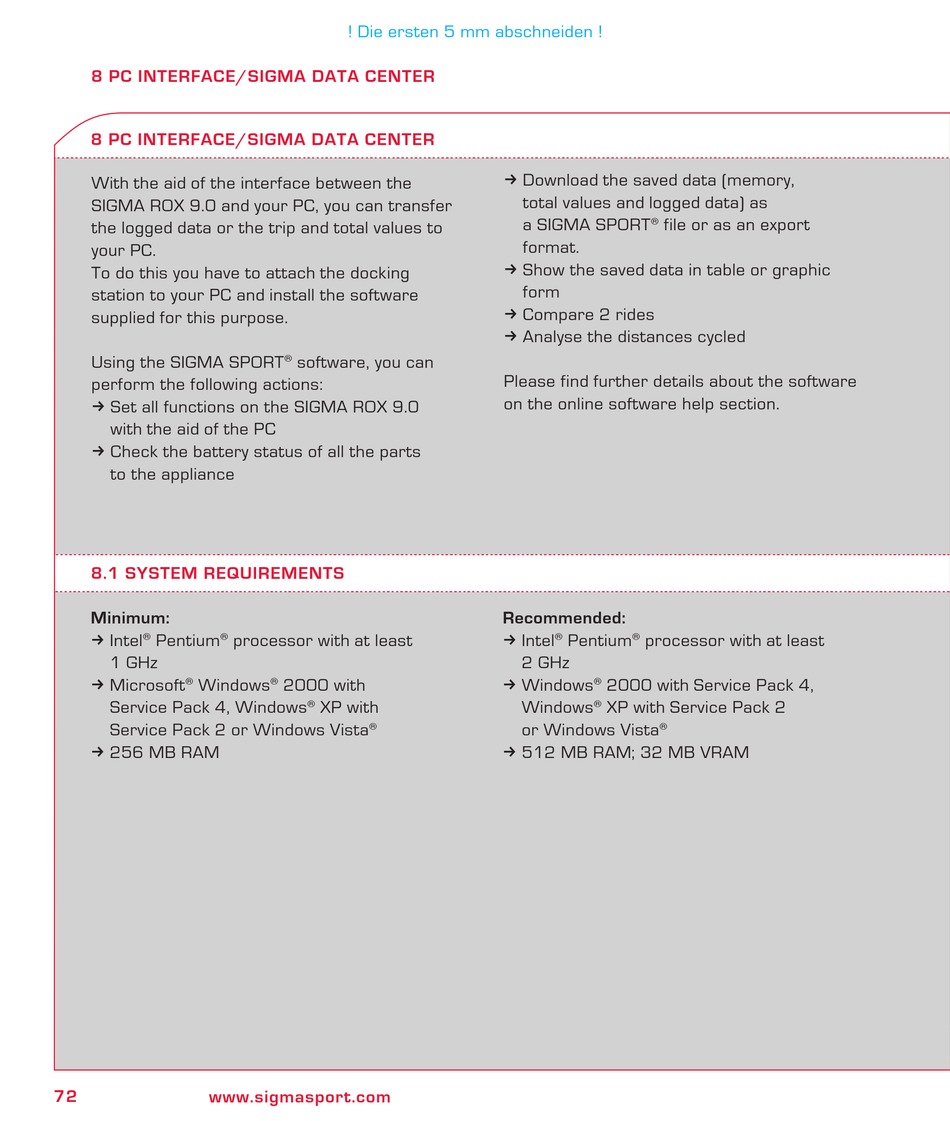 ! Die ersten 5 mm abschneiden !

8 PC INTERFACE/SIGMA DATA CENTER

8 PC INTERFACE/SIGMA DATA CENTER

With the aid of the interface between the SIGMA ROX 9.0 and your PC, you can transfer the logged data or the trip and total values to your PC.
To do this you have to attach the docking station to your PC and install the software supplied for this purpose.

Using the SIGMA SPORT® software, you can perform the following actions:
→ Set all functions on the SIGMA ROX 9.0 with the aid of the PC
→ Check the battery status of all the parts to the appliance

→ Download the saved data (memory, total values and logged data) as a SIGMA SPORT® file or as an export format.
→ Show the saved data in table or graphic form
→ Compare 2 rides
→ Analyse the distances cycled

Please find further details about the software on the online software help section.

8.1 SYSTEM REQUIREMENTS

Minimum:
→ Intel® Pentium® processor with at least 1 GHz
→ Microsoft® Windows® 2000 with Service Pack 4, Windows® XP with Service Pack 2 or Windows Vista®
→ 256 MB RAM

Recommended:
→ Intel® Pentium® processor with at least 2 GHz
→ Windows® 2000 with Service Pack 4, Windows® XP with Service Pack 2 or Windows Vista®
→ 512 MB RAM; 32 MB VRAM

72 www.sigmasport.com